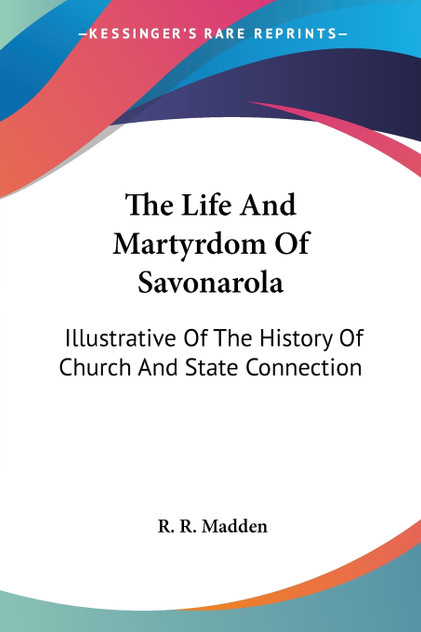 —KESSINGER'S RARE REPRINTS—

The Life And Martyrdom Of Savonarola

Illustrative Of The History Of Church And State Connection

R. R. Madden